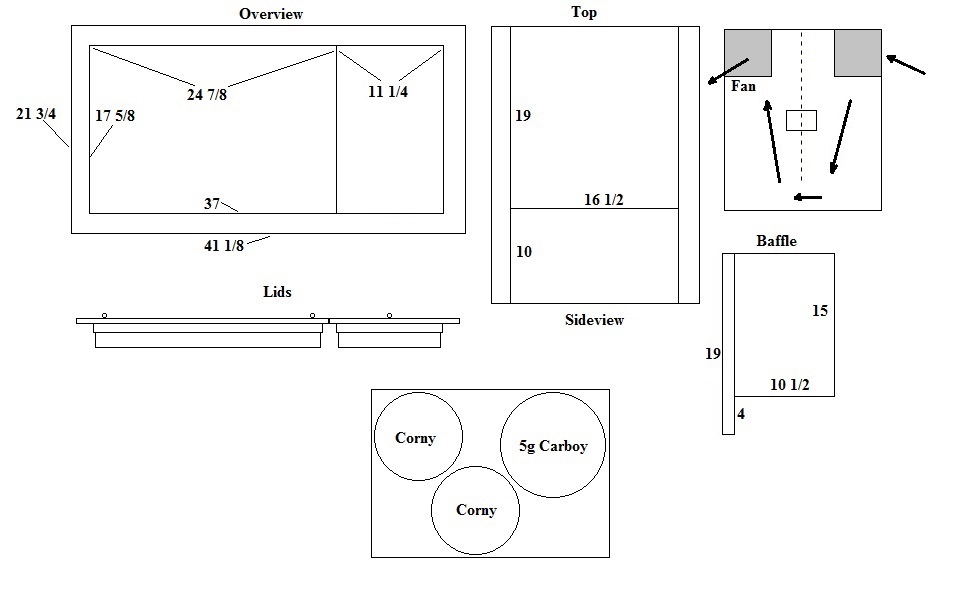 Overview

24 7/8

11 1/4

21 3/4

17 5/8

37

41 1/8

Top

19

16 1/2

10

Sideview

Fan

Baffle

15

19

10 1/2

4

Lids

Corny

5g Carboy

Corny